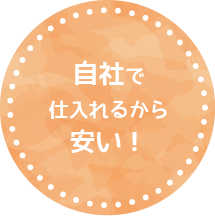 自社で
仕入れるから
安い！